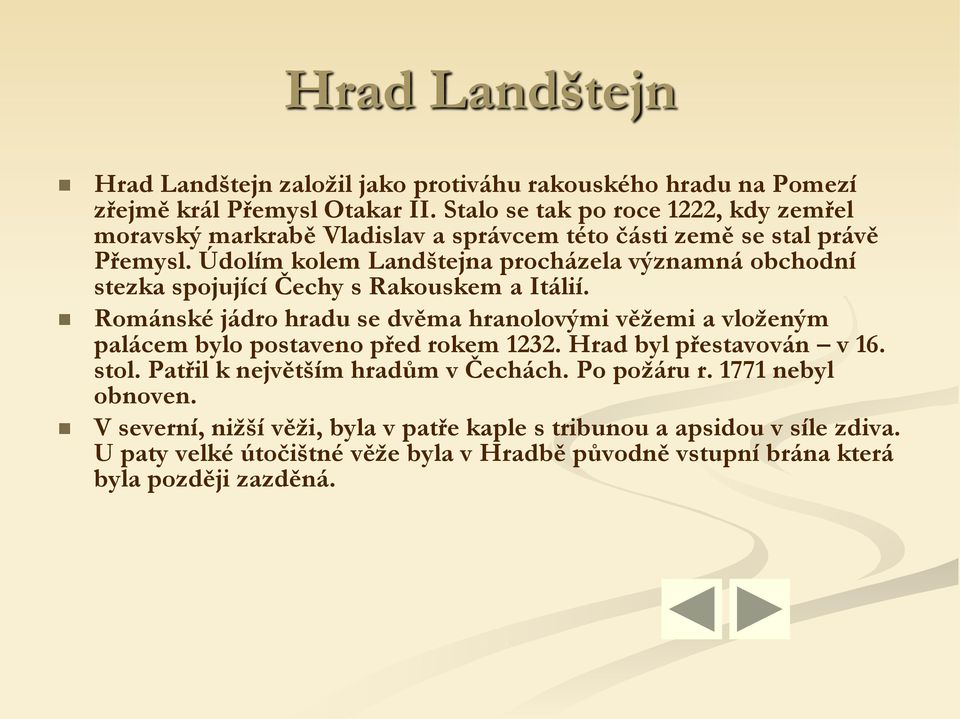 Hrad Landštejn

Hrad Landštejn založil jako protiváhu rakouského hradu na Pomezí zřejmě král Přemysl Otakar II. Stalo se tak po roce 1222, kdy zemřel moravský markrabě Vladislav a správcem této části země se stal právě Přemysl. Údolím kolem Landštejna procházela významná obchodní stezka spojující Čechy s Rakouskem a Itálií.

Románské jádro hradu se dvěma hranolovými věžemi a vloženým palácem bylo postaveno před rokem 1232. Hrad byl přestavován – v 16. stol. Patřil k největším hradům v Čechách. Po požáru r. 1771 nebyl obnoven.

V severní, nižší věži, byla v patře kaple s tribunou a apsidou v síle zdiva. U paty velké útočištné věže byla v Hradbě původně vstupní brána která byla později zazděná.